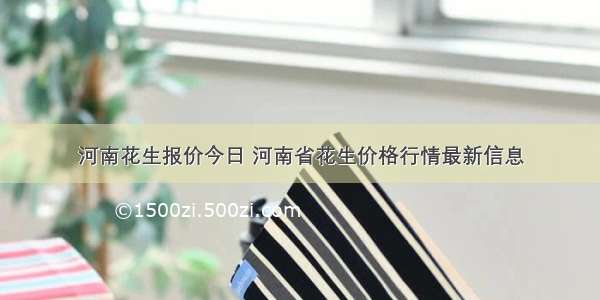 河南花生报价今日 河南省花生价格行情最新信息

©1500zi.500zi.com